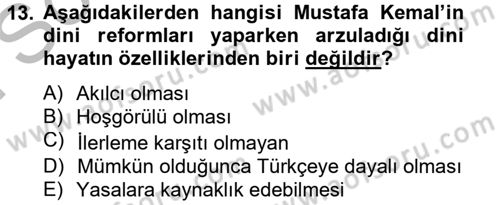 13. Aşağıdakilerden hangisi Mustafa Kemal'in dini reformları yaparken arzuladığı dini hayatın özelliklerinden biri değildir?

A) Akılcı olması
B) Hoşgörülü olması
C) İlerleme karşıtı olmayan
D) Mümkün olduğunca Türkçeye dayalı olması
E) Yasalara kaynaklık edebilmesi

www.aofsoru.com